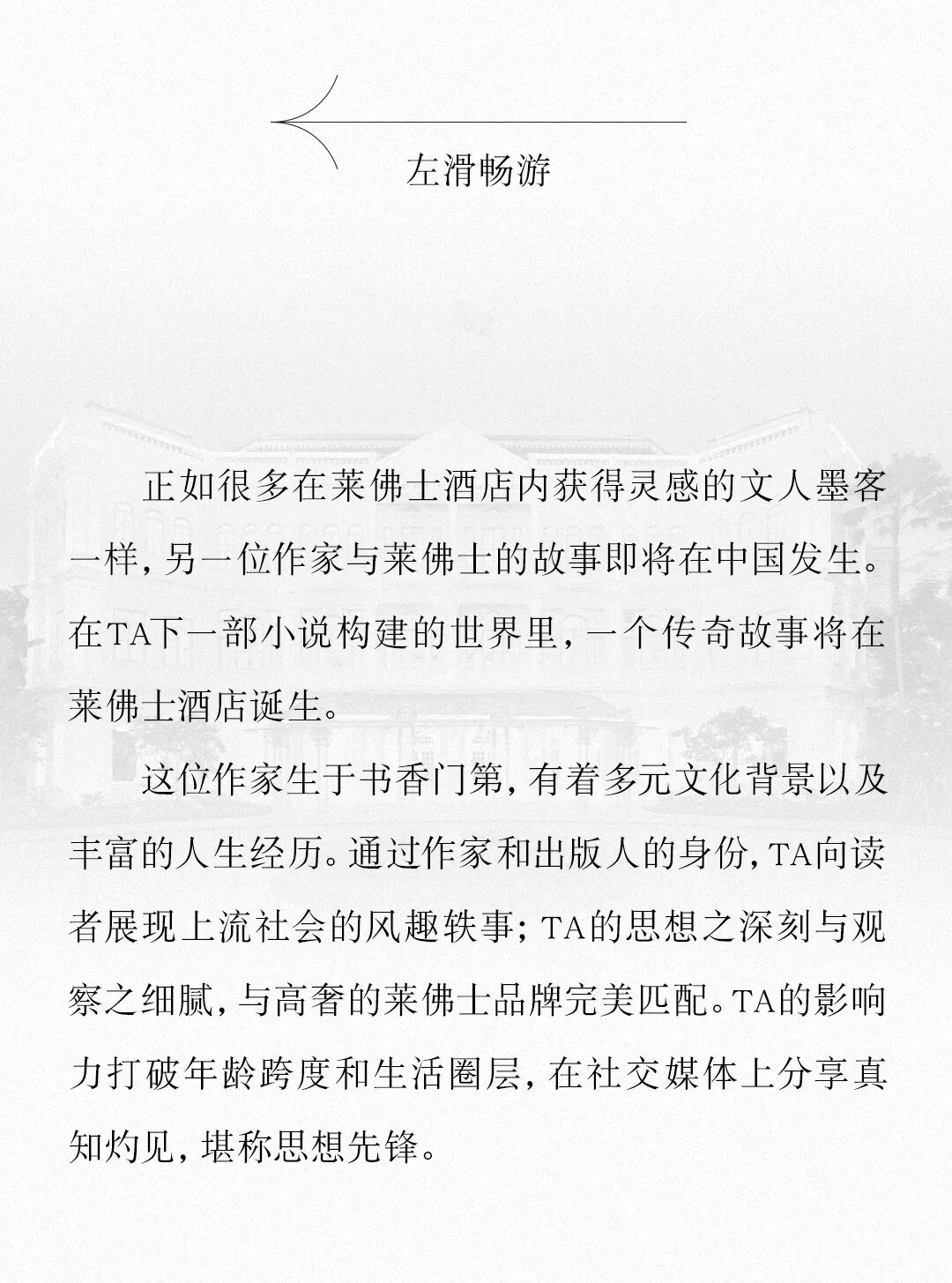 左滑畅游

正如很多在莱佛士酒店内获得灵感的文人墨客一样，另一位作家与莱佛士的故事即将在中国发生。在TA下一部小说构建的世界里，一个传奇故事将在莱佛士酒店诞生。

这位作家生于书香门第，有着多元文化背景以及丰富的人生经历。通过作家和出版人的身份，TA向读者展现上流社会的风趣轶事；TA的思想之深刻与观察之细腻，与高奢的莱佛士品牌完美匹配。TA的影响力打破年龄跨度和生活圈层，在社交媒体上分享真知灼见，堪称思想先锋。